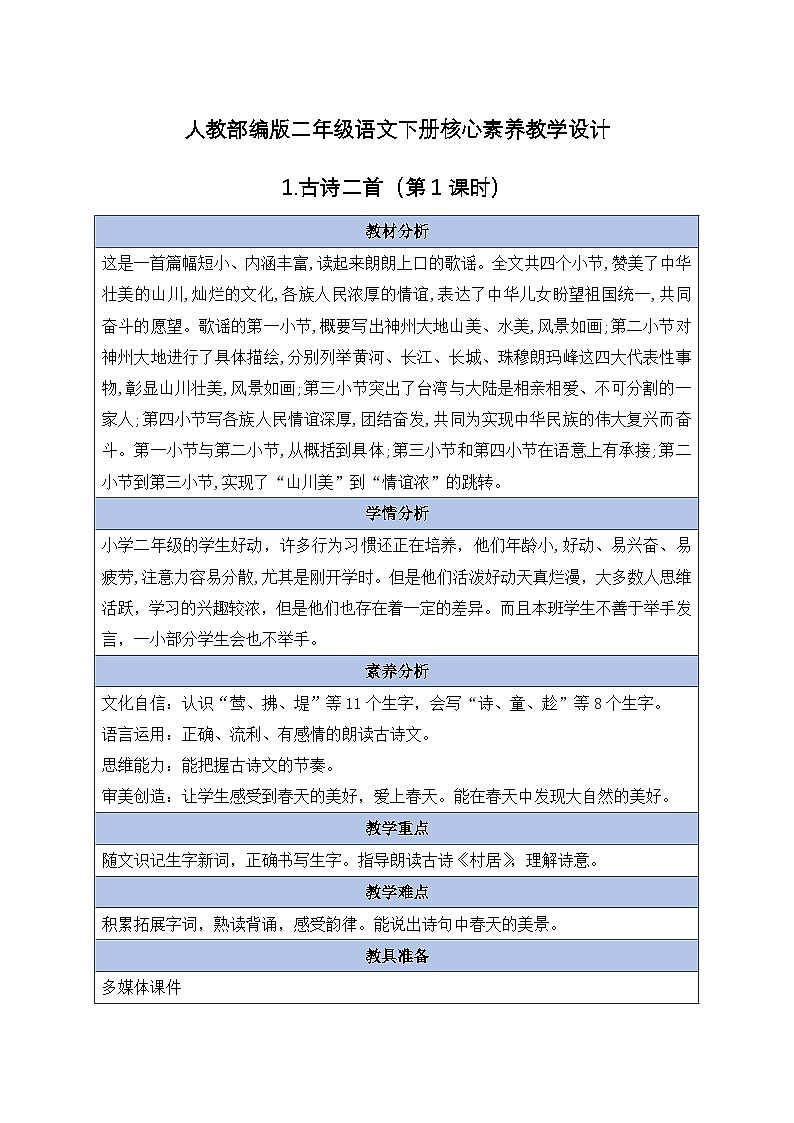 人教部编版二年级语文下册核心素养教学设计

1.古诗二首（第1课时）

| 教材分析 |
|---|
| 这是一首篇幅短小、内涵丰富，读起来朗朗上口的歌谣。全文共四个小节，赞美了中华壮美的山川，灿烂的文化，各族人民浓厚的情谊，表达了中华儿女盼望祖国统一，共同奋斗的愿望。歌谣的第一小节，概要写出神州大地山美、水美，风景如画；第二小节对神州大地进行了具体描绘，分别列举黄河、长江、长城、珠穆朗玛峰这四大代表性事物，彰显山川壮美，风景如画；第三小节突出了台湾与大陆是相亲相爱、不可分割的一家人；第四小节写各族人民情谊深厚，团结奋发，共同为实现中华民族的伟大复兴而奋斗。第一小节与第二小节，从概括到具体；第三小节和第四小节在语意上有承接；第二小节到第三小节，实现了“山川美”到“情谊浓”的跳转。 |
| 学情分析 |
| 小学二年级的学生好动，许多行为习惯还正在培养，他们年龄小，好动、易兴奋、易疲劳，注意力容易分散，尤其是刚开学时。但是他们活泼好动天真烂漫，大多数人思维活跃，学习的兴趣较浓，但是他们也存在着一定的差异。而且本班学生不善于举手发言，一小部分学生会也不举手。 |
| 素养分析 |
| 文化自信：认识“莺、拂、堤”等11个生字，会写“诗、童、趁”等8个生字。<br>语言运用：正确、流利、有感情的朗读古诗文。<br>思维能力：能把握古诗文的节奏。<br>审美创造：让学生感受到春天的美好，爱上春天。能在春天中发现大自然的美好。 |
| 教学重点 |
| 随文识记生字新词，正确书写生字。指导朗读古诗《村居》，理解诗意。 |
| 教学难点 |
| 积累拓展字词，熟读背诵，感受韵律。能说出诗句中春天的美景。 |
| 教具准备 |
| 多媒体课件 |